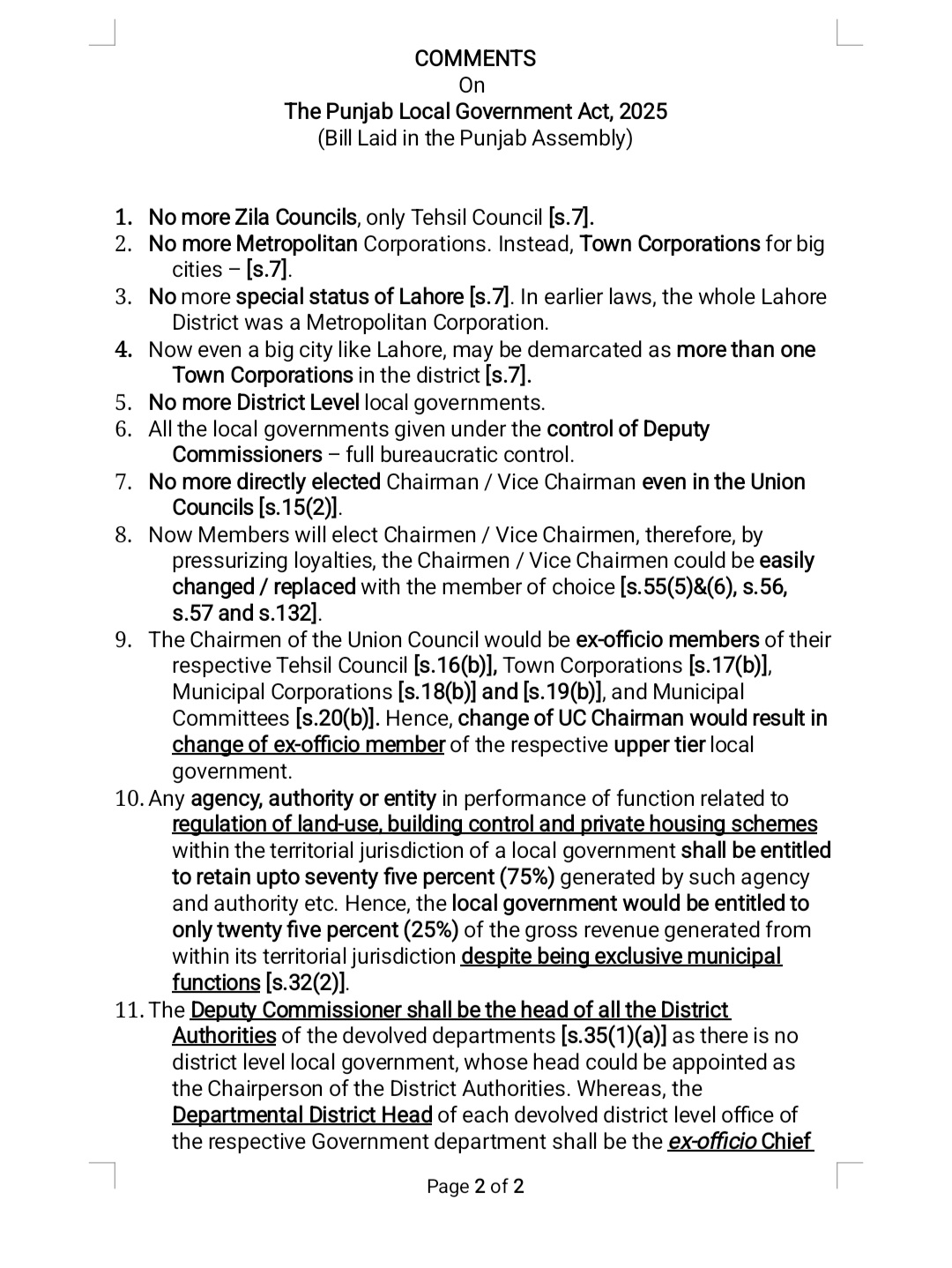 COMMENTS
On
The Punjab Local Government Act, 2025
(Bill Laid in the Punjab Assembly)

1. No more Zila Councils, only Tehsil Council [s.7].
2. No more Metropolitan Corporations. Instead, Town Corporations for big cities – [s.7].
3. No more special status of Lahore [s.7]. In earlier laws, the whole Lahore District was a Metropolitan Corporation.
4. Now even a big city like Lahore, may be demarcated as more than one Town Corporations in the district [s.7].
5. No more District Level local governments.
6. All the local governments given under the control of Deputy Commissioners – full bureaucratic control.
7. No more directly elected Chairman / Vice Chairman even in the Union Councils [s.15(2)].
8. Now Members will elect Chairmen / Vice Chairmen, therefore, by pressurizing loyalties, the Chairmen / Vice Chairmen could be easily changed / replaced with the member of choice [s.55(5)&(6), s.56, s.57 and s.132].
9. The Chairmen of the Union Council would be ex-officio members of their respective Tehsil Council [s.16(b)], Town Corporations [s.17(b)], Municipal Corporations [s.18(b)] and [s.19(b)], and Municipal Committees [s.20(b)]. Hence, change of UC Chairman would result in change of ex-officio member of the respective upper tier local government.
10. Any agency, authority or entity in performance of function related to regulation of land-use, building control and private housing schemes within the territorial jurisdiction of a local government shall be entitled to retain upto seventy five percent (75%) generated by such agency and authority etc. Hence, the local government would be entitled to only twenty five percent (25%) of the gross revenue generated from within its territorial jurisdiction despite being exclusive municipal functions [s.32(2)].
11. The Deputy Commissioner shall be the head of all the District Authorities of the devolved departments [s.35(1)(a)] as there is no district level local government, whose head could be appointed as the Chairperson of the District Authorities. Whereas, the Departmental District Head of each devolved district level office of the respective Government department shall be the ex-officio Chief

Page 2 of 2